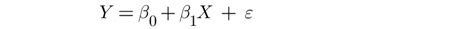 $Y = \beta_0 + \beta_1 X + \varepsilon$